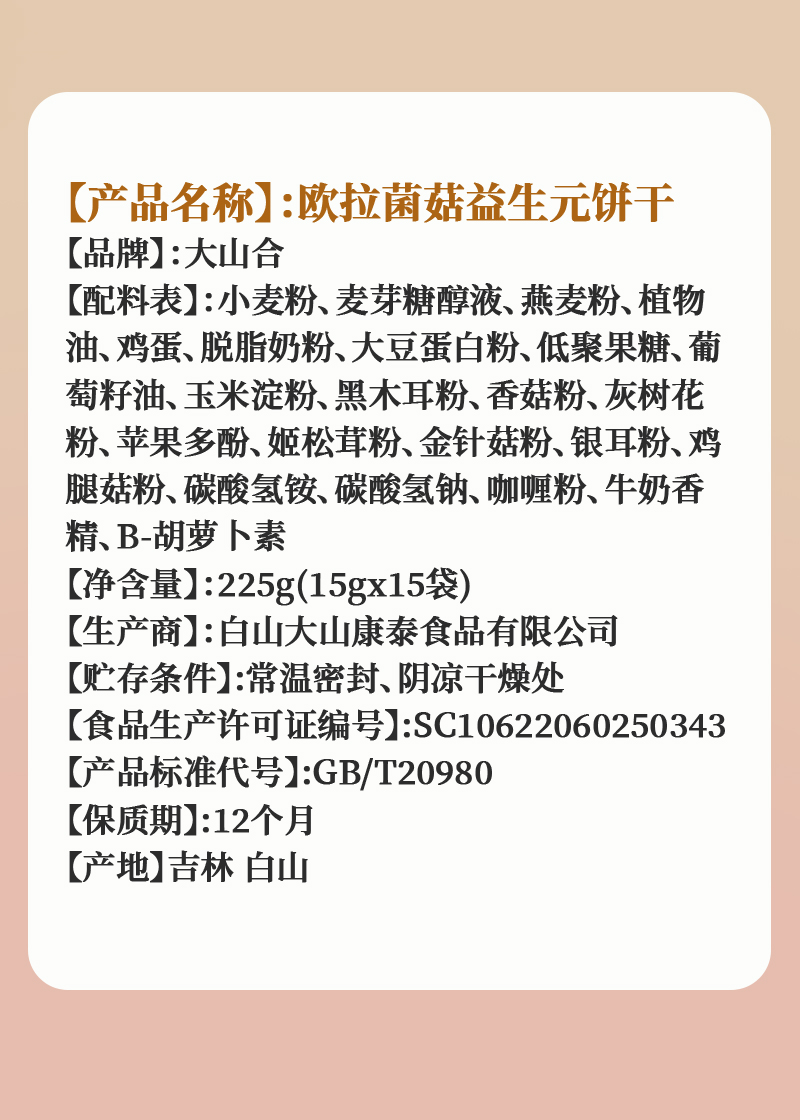 【产品名称】:欧拉菌菇益生元饼干

【品牌】:大山合

【配料表】:小麦粉、麦芽糖醇液、燕麦粉、植物油、鸡蛋、脱脂奶粉、大豆蛋白粉、低聚果糖、葡萄籽油、玉米淀粉、黑木耳粉、香菇粉、灰树花粉、苹果多酚、姬松茸粉、金针菇粉、银耳粉、鸡腿菇粉、碳酸氢铵、碳酸氢钠、咖喱粉、牛奶香精、B-胡萝卜素

【净含量】:225g(15gx15袋)

【生产商】:白山大山康泰食品有限公司

【贮存条件】:常温密封、阴凉干燥处

【食品生产许可证编号】:SC10622060250343

【产品标准代号】:GB/T20980

【保质期】:12个月

【产地】吉林 白山